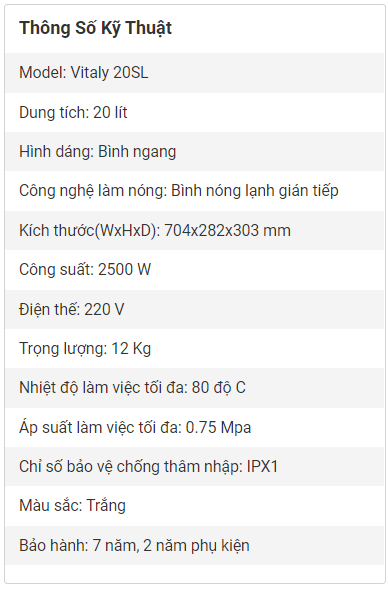 Thông Số Kỹ Thuật

Model: Vitaly 20SL

Dung tích: 20 lít

Hình dáng: Bình ngang

Công nghệ làm nóng: Bình nóng lạnh gián tiếp

Kích thước(WxHxD): 704x282x303 mm

Công suất: 2500 W

Điện thế: 220 V

Trọng lượng: 12 Kg

Nhiệt độ làm việc tối đa: 80 độ C

Áp suất làm việc tối đa: 0.75 Mpa

Chỉ số bảo vệ chống thâm nhập: IPX1

Màu sắc: Trắng

Bảo hành: 7 năm, 2 năm phụ kiện